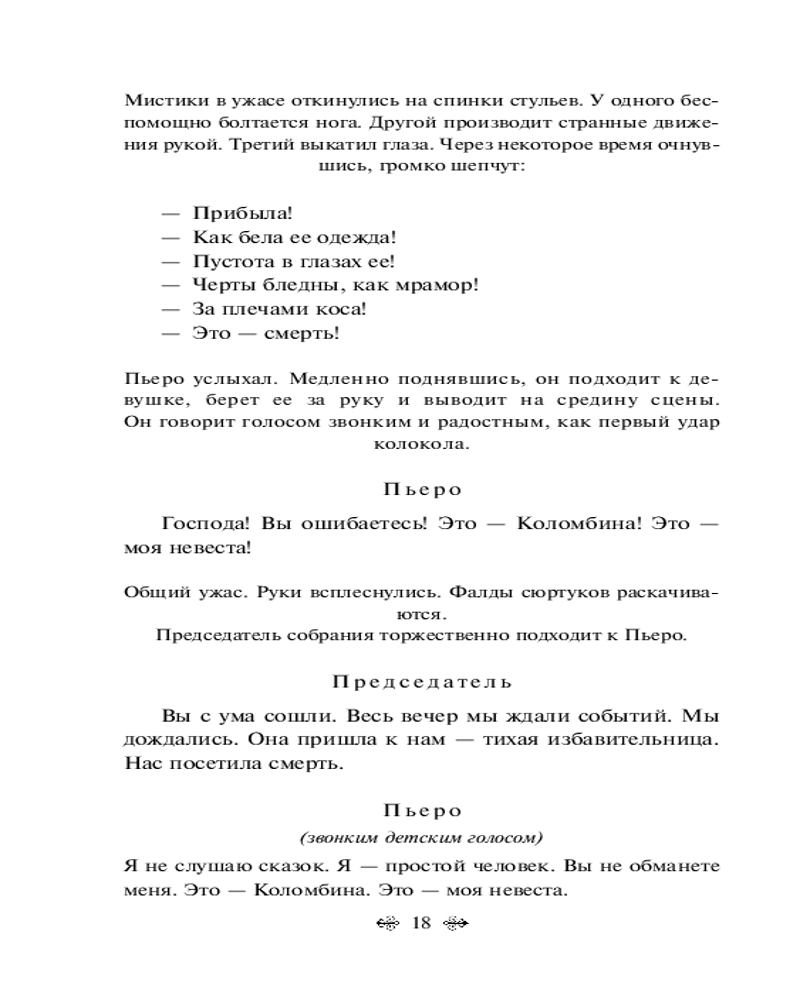 Мистики в ужасе откинулись на спинки стульев. У одного беспомощно болтается нога. Другой производит странные движения рукой. Третий выкатил глаза. Через некоторое время очнувшись, громко шепчут:

— Прибыла!
— Как бела ее одежда!
— Пустота в глазах ее!
— Черты бледны, как мрамор!
— За плечами коса!
— Это — смерть!

Пьеро услыхал. Медленно поднявшись, он подходит к девушке, берет ее за руку и выводит на средину сцены. Он говорит голосом звонким и радостным, как первый удар колокола.

Пьеро

Господа! Вы ошибаетесь! Это — Коломбина! Это — моя невеста!

Общий ужас. Руки всплеснулись. Фалды сюртуков раскачиваются.
Председатель собрания торжественно подходит к Пьеро.

Председатель

Вы с ума сошли. Весь вечер мы ждали событий. Мы дождались. Она пришла к нам — тихая избавительница. Нас посетила смерть.

Пьеро
(звонким детским голосом)

Я не слушаю сказок. Я — простой человек. Вы не обманете меня. Это — Коломбина. Это — моя невеста.

18